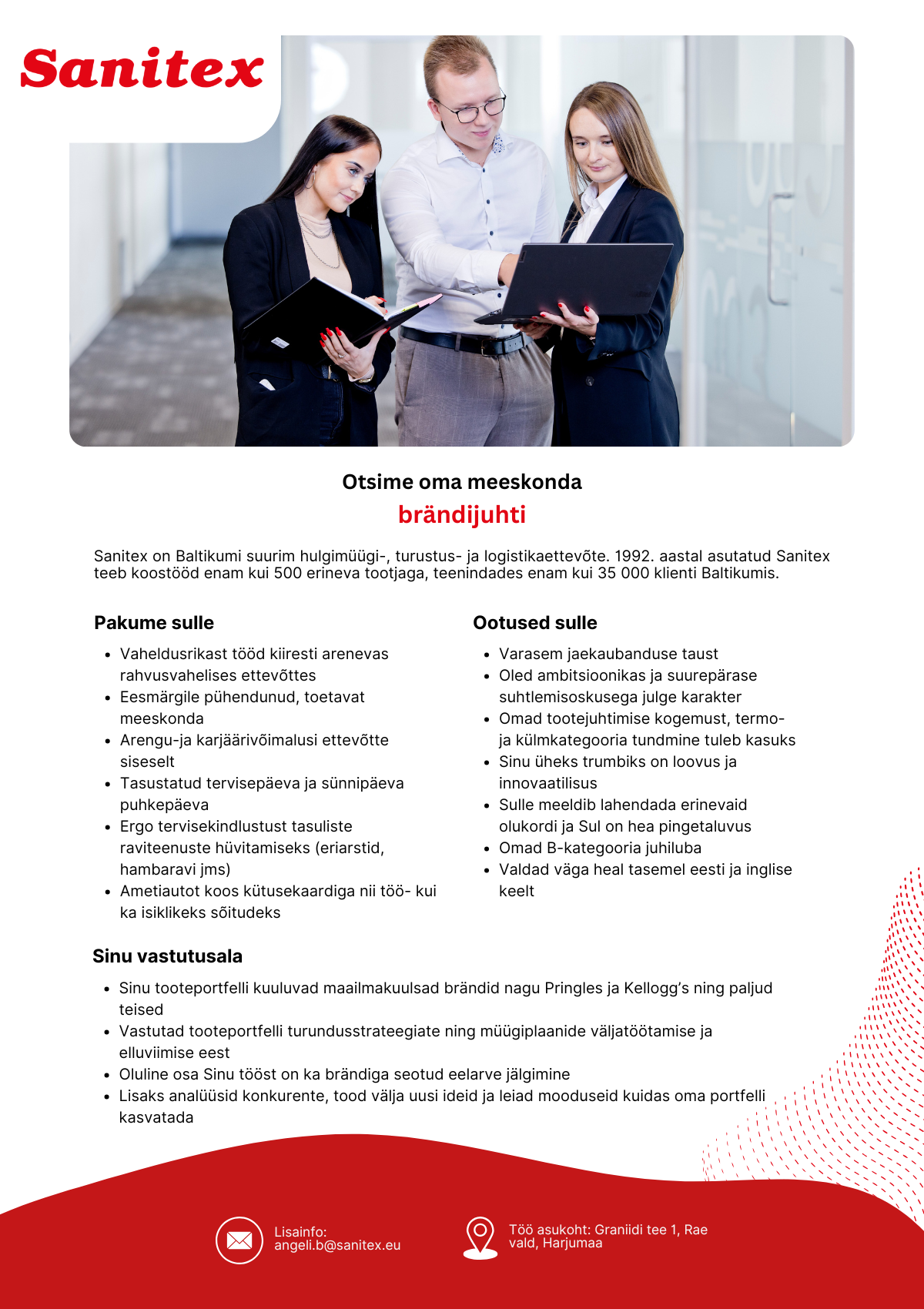 Sanitex

Otsime oma meeskonda
brändijuhti

Sanitex on Baltikumi suurim hulgimüügi-, turustus- ja logistikaettevõte. 1992. aastal asutatud Sanitex teeb koostööd enam kui 500 erineva tootjaga, teenindades enam kui 35 000 klienti Baltikumis.

Pakume sulle

- Vaheldusrikast tööd kiiresti arenevas rahvusvahelises ettevõttes
- Eesmärgile pühendunud, toetavat meeskonda
- Arengu-ja karjäärivõimalusi ettevõtte siseselt
- Tasustatud tervisepäeva ja sünnipäeva puhkepäeva
- Ergo tervisekindlustust tasuliste raviteenuste hüvitamiseks (eriarstid, hambaravi jms)
- Ametiautot koos kütusekaardiga nii töö- kui ka isiklikeks sõitudeks

Ootused sulle

- Varasem jaekaubanduse taust
- Oled ambitsioonikas ja suurepärase suhtlemisoskusega julge karakter
- Omad tootejuhtimise kogemust, termo- ja külmkategooria tundmine tuleb kasuks
- Sinu üheks trumbiks on loovus ja innovaatilisus
- Sulle meeldib lahendada erinevaid olukordi ja Sul on hea pingetaluvus
- Omad B-kategooria juhiluba
- Valdad väga heal tasemel eesti ja inglise keelt

Sinu vastutusala

- Sinu tooteportfelli kuuluvad maailmakuulsad brändid nagu Pringles ja Kellogg's ning paljud teised
- Vastutad tooteportfelli turundusstrateegiate ning müügiplaanide väljatöötamise ja elluviimise eest
- Oluline osa Sinu tööst on ka brändiga seotud eelarve jälgimine
- Lisaks analüüsid konkurente, tood välja uusi ideid ja leiad mooduseid kuidas oma portfelli kasvatada

Lisainfo:
angeli.b@sanitex.eu

Töö asukoht: Graniidi tee 1, Rae vald, Harjumaa